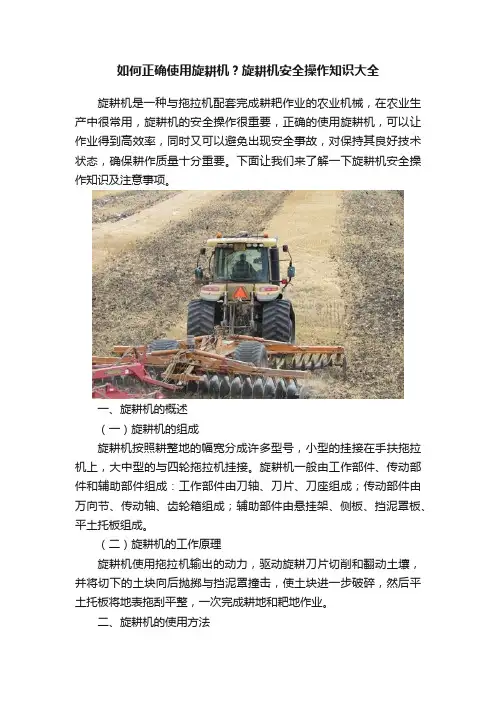 如何正确使用旋耕机？旋耕机安全操作知识大全

旋耕机是一种与拖拉机配套完成耕耙作业的农业机械，在农业生产中很常用，旋耕机的安全操作很重要，正确的使用旋耕机，可以让作业得到高效率，同时又可以避免出现安全事故，对保持其良好技术状态，确保耕作质量十分重要。下面让我们来了解一下旋耕机安全操作知识及注意事项。

一、旋耕机的概述

（一）旋耕机的组成

旋耕机按照耕整地的幅宽分成许多型号，小型的挂接在手扶拖拉机上，大中型的与四轮拖拉机挂接。旋耕机一般由工作部件、传动部件和辅助部件组成：工作部件由刀轴、刀片、刀座组成；传动部件由万向节、传动轴、齿轮箱组成；辅助部件由悬挂架、侧板、挡泥罩板、平土托板组成。

（二）旋耕机的工作原理

旋耕机使用拖拉机输出的动力，驱动旋耕刀片切削和翻动土壤，并将切下的土块向后抛掷与挡泥罩撞击，使土块进一步破碎，然后平土托板将地表拖刮平整，一次完成耕地和耙地作业。

二、旋耕机的使用方法